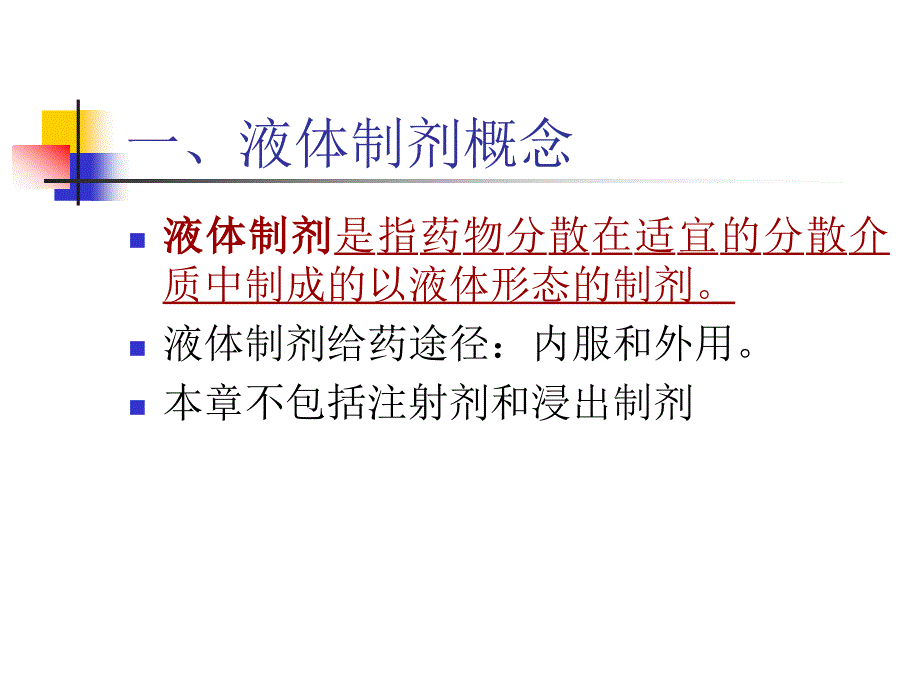 一、液体制剂概念

液体制剂是指药物分散在适宜的分散介质中制成的以液体形态的制剂。

液体制剂给药途径：内服和外用。

本章不包括注射剂和浸出制剂